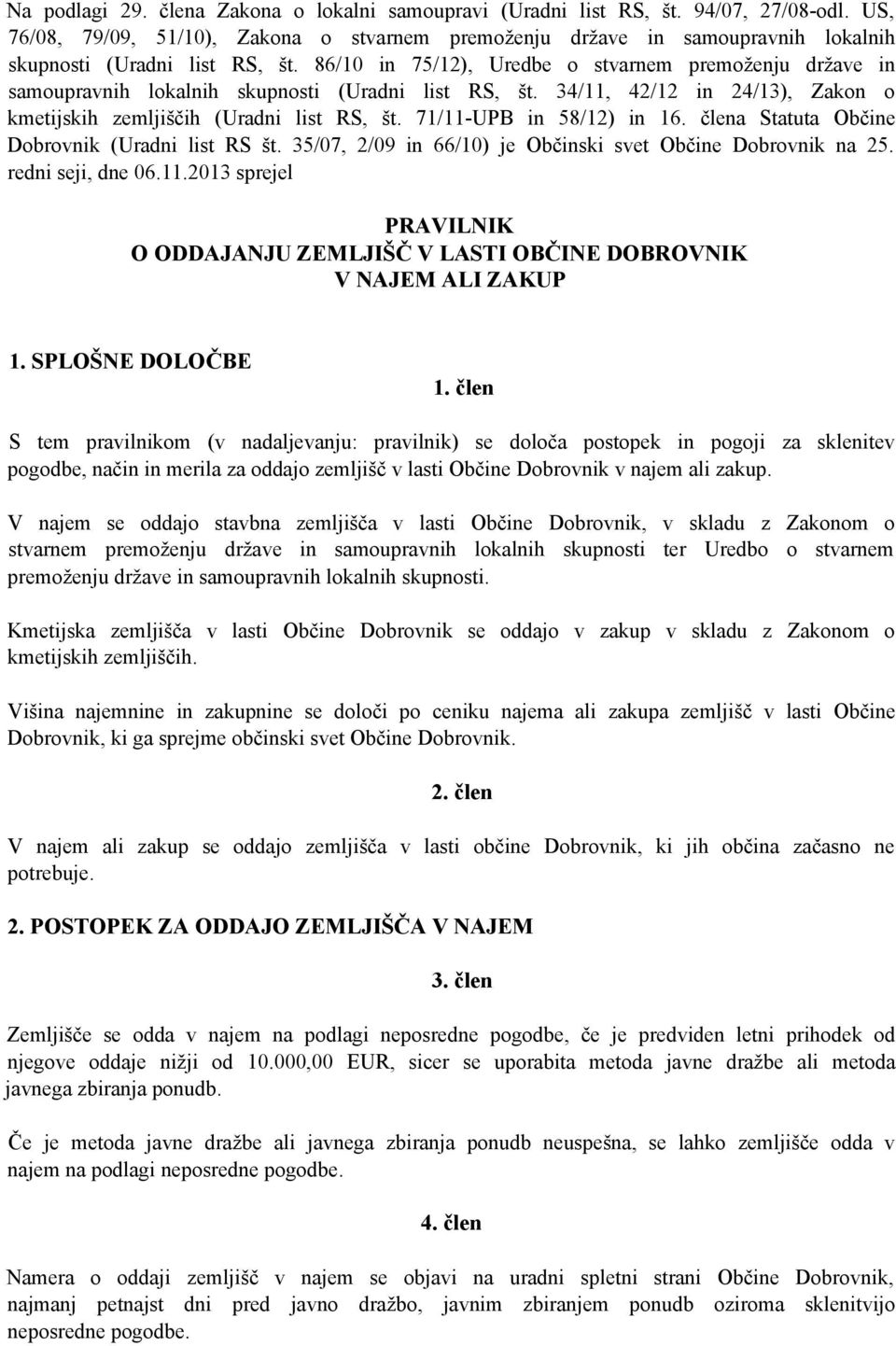 Na podlagi 29. člena Zakona o lokalni samoupravi (Uradni list RS, št. 94/07, 27/08-odl. US, 76/08, 79/09, 51/10), Zakona o stvarnem premoženju države in samoupravnih lokalnih skupnosti (Uradni list RS, št. 86/10 in 75/12), Uredbe o stvarnem premoženju države in samoupravnih lokalnih skupnosti (Uradni list RS, št. 34/11, 42/12 in 24/13), Zakon o kmetijskih zemljiščih (Uradni list RS, št. 71/11-UPB in 58/12) in 16. člena Statuta Občine Dobrovnik (Uradni list RS št. 35/07, 2/09 in 66/10) je Občinski svet Občine Dobrovnik na 25. redni seji, dne 06.11.2013 sprejel

PRAVILNIK
O ODDAJANJU ZEMLJIŠČ V LASTI OBČINE DOBROVNIK
V NAJEM ALI ZAKUP

1. SPLOŠNE DOLOČBE

1. člen

S tem pravilnikom (v nadaljevanju: pravilnik) se določa postopek in pogoji za sklenitev pogodbe, način in merila za oddajo zemljišč v lasti Občine Dobrovnik v najem ali zakup.

V najem se oddajo stavbna zemljišča v lasti Občine Dobrovnik, v skladu z Zakonom o stvarnem premoženju države in samoupravnih lokalnih skupnosti ter Uredbo o stvarnem premoženju države in samoupravnih lokalnih skupnosti.

Kmetijska zemljišča v lasti Občine Dobrovnik se oddajo v zakup v skladu z Zakonom o kmetijskih zemljiščih.

Višina najemnine in zakupnine se določi po ceniku najema ali zakupa zemljišč v lasti Občine Dobrovnik, ki ga sprejme občinski svet Občine Dobrovnik.

2. člen

V najem ali zakup se oddajo zemljišča v lasti občine Dobrovnik, ki jih občina začasno ne potrebuje.

2. POSTOPEK ZA ODDAJO ZEMLJIŠČA V NAJEM

3. člen

Zemljišče se odda v najem na podlagi neposredne pogodbe, če je predviden letni prihodek od njegove oddaje nižji od 10.000,00 EUR, sicer se uporabita metoda javne dražbe ali metoda javnega zbiranja ponudb.

Če je metoda javne dražbe ali javnega zbiranja ponudb neuspešna, se lahko zemljišče odda v najem na podlagi neposredne pogodbe.

4. člen

Namera o oddaji zemljišč v najem se objavi na uradni spletni strani Občine Dobrovnik, najmanj petnajst dni pred javno dražbo, javnim zbiranjem ponudb oziroma sklenitvijo neposredne pogodbe.